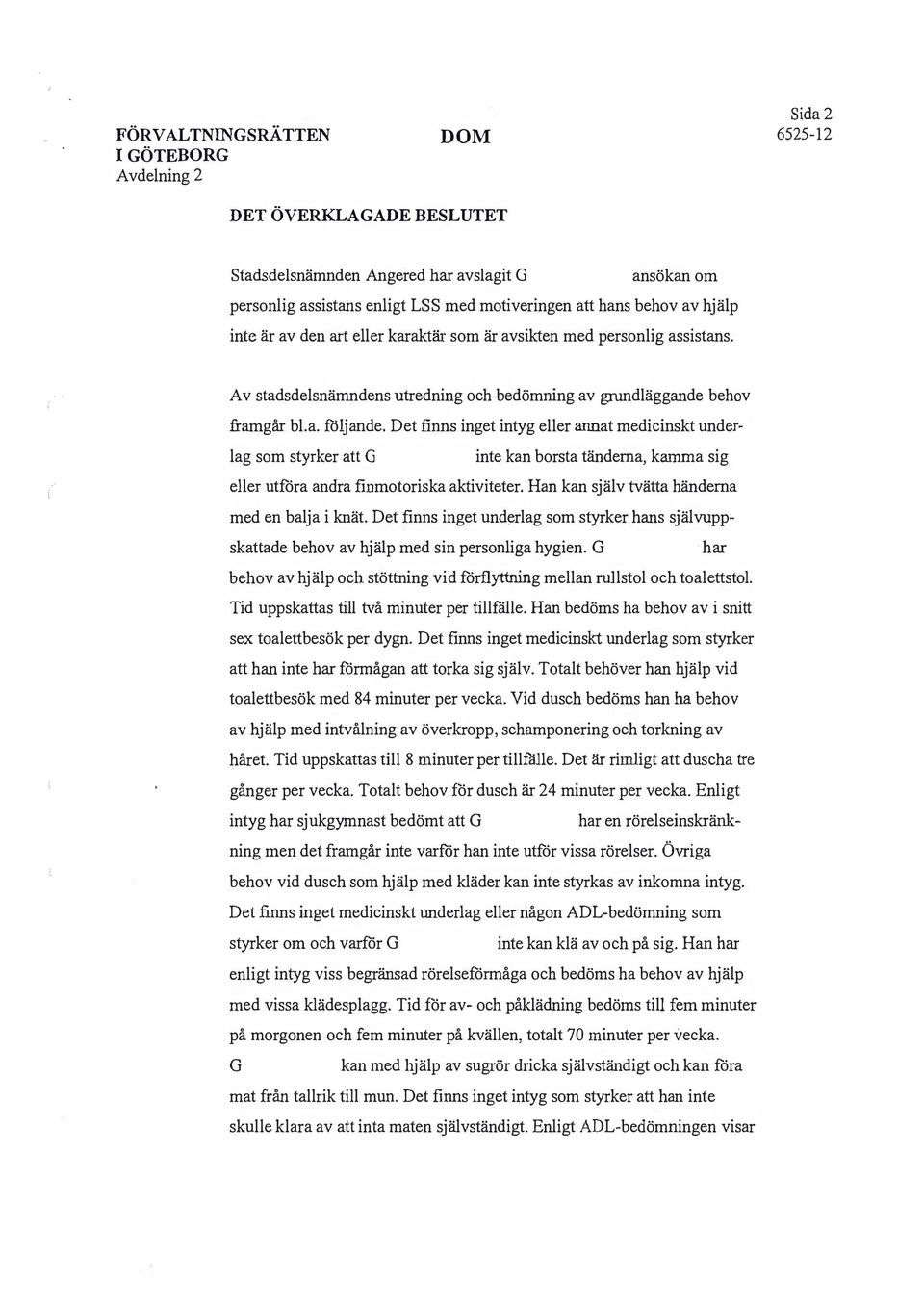 FÖRVALTNINGSRÄTTEN I GÖTEBORG
Avdelning 2

DOM

Sida 2
6525-12

DET ÖVERKLAGADE BESLUTET

Stadsdelsnämnden Angered har avslagit G ansökan om personlig assistans enligt LSS med motiveringen att hans behov av hjälp inte är av den art eller karaktär som är avsikten med personlig assistans.

Av stadsdelsnämndens utredning och bedömning av grundläggande behov framgår bl.a. följande. Det finns inget intyg eller annat medicinskt underlag som styrker att G inte kan borsta tänderna, kamma sig eller utföra andra finmotoriska aktiviteter. Han kan själv tvätta händerna med en balja i knät. Det finns inget underlag som styrker hans självuppskattade behov av hjälp med sin personliga hygien. G har behov av hjälp och stöttning vid förflyttning mellan rullstol och toalettstol. Tid uppskattas till två minuter per tillfälle. Han bedöms ha behov av i snitt sex toalettbesök per dygn. Det finns inget medicinskt underlag som styrker att han inte har förmågan att torka sig själv. Totalt behöver han hjälp vid toalettbesök med 84 minuter per vecka. Vid dusch bedöms han ha behov av hjälp med intvålning av överkropp, schamponering och torkning av håret. Tid uppskattas till 8 minuter per tillfälle. Det är rimligt att duscha tre gånger per vecka. Totalt behov för dusch är 24 minuter per vecka. Enligt intyg har sjukgymnast bedömt att G har en rörelseinskränkning men det framgår inte varför han inte utför vissa rörelser. Övriga behov vid dusch som hjälp med kläder kan inte styrkas av inkomna intyg. Det finns inget medicinskt underlag eller någon ADL-bedömning som styrker om och varför G inte kan klä av och på sig. Han har enligt intyg viss begränsad rörelseförmåga och bedöms ha behov av hjälp med vissa klädesplagg. Tid för av- och påklädning bedöms till fem minuter på morgonen och fem minuter på kvällen, totalt 70 minuter per vecka. G kan med hjälp av sugrör dricka självständigt och kan föra mat från tallrik till mun. Det finns inget intyg som styrker att han inte skulle klara av att inta maten självständigt. Enligt ADL-bedömningen visar